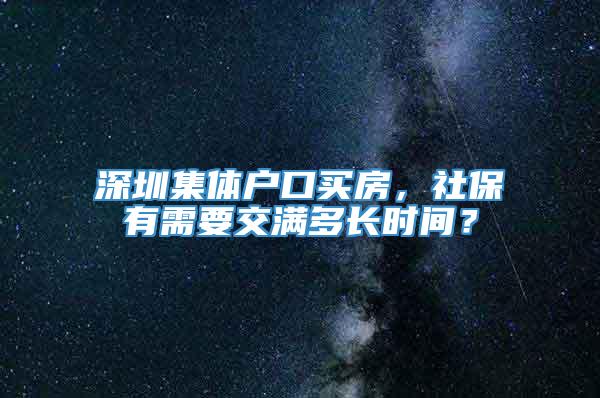 深圳集体户口买房，社保有需要交满多长时间？